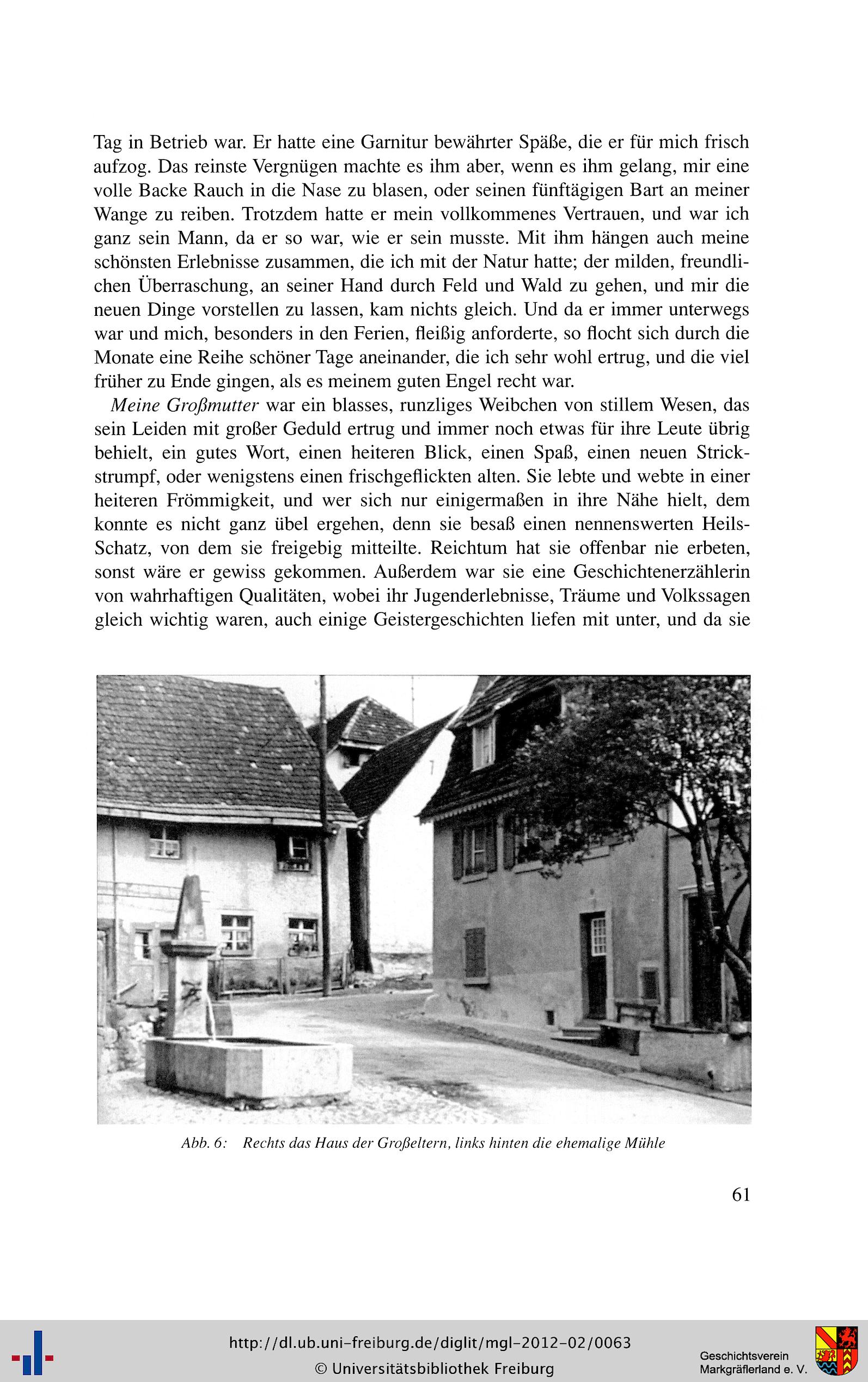 Tag in Betrieb war. Er hatte eine Garnitur bewährter Späße, die er für mich frisch aufzog. Das reinste Vergnügen machte es ihm aber, wenn es ihm gelang, mir eine volle Backe Rauch in die Nase zu blasen, oder seinen fünftägigen Bart an meiner Wange zu reiben. Trotzdem hatte er mein vollkommenes Vertrauen, und war ich ganz sein Mann, da er so war, wie er sein musste. Mit ihm hängen auch meine schönsten Erlebnisse zusammen, die ich mit der Natur hatte; der milden, freundlichen Überraschung, an seiner Hand durch Feld und Wald zu gehen, und mir die neuen Dinge vorstellen zu lassen, kam nichts gleich. Und da er immer unterwegs war und mich, besonders in den Ferien, fleißig anforderte, so flocht sich durch die Monate eine Reihe schöner Tage aneinander, die ich sehr wohl ertrug, und die viel früher zu Ende gingen, als es meinem guten Engel recht war.

Meine Großmutter war ein blasses, runzliges Weibchen von stillem Wesen, das sein Leiden mit großer Geduld ertrug und immer noch etwas für ihre Leute übrig behielt, ein gutes Wort, einen heiteren Blick, einen Spaß, einen neuen Strickstrumpf, oder wenigstens einen frischgeflickten alten. Sie lebte und webte in einer heiteren Frömmigkeit, und wer sich nur einigermaßen in ihre Nähe hielt, dem konnte es nicht ganz übel ergehen, denn sie besaß einen nennenswerten Heils-Schatz, von dem sie freigebig mitteilte. Reichtum hat sie offenbar nie erbeten, sonst wäre er gewiss gekommen. Außerdem war sie eine Geschichtenerzählerin von wahrhaftigen Qualitäten, wobei ihr Jugenderlebnisse, Träume und Volkssagen gleich wichtig waren, auch einige Geistergeschichten liefen mit unter, und da sie

Abb. 6: Rechts das Haus der Großeltern, links hinten die ehemalige Mühle

61

http://dl.ub.uni-freiburg.de/diglit/mgl-2012-02/0063
© Universitätsbibliothek Freiburg

Geschichtsverein Markgräflerland e. V.